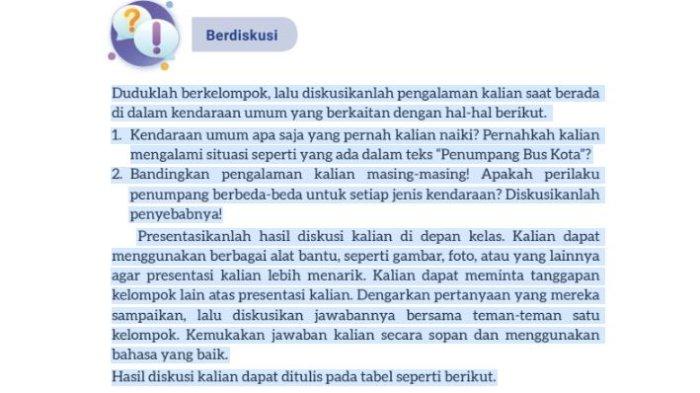 Berdiskusi

Duduklah berkelompok, lalu diskusikanlah pengalaman kalian saat berada di dalam kendaraan umum yang berkaitan dengan hal-hal berikut.

1. Kendaraan umum apa saja yang pernah kalian naiki? Pernahkah kalian mengalami situasi seperti yang ada dalam teks "Penumpang Bus Kota"?
2. Bandingkan pengalaman kalian masing-masing! Apakah perilaku penumpang berbeda-beda untuk setiap jenis kendaraan? Diskusikanlah penyebabnya!

Presentasikanlah hasil diskusi kalian di depan kelas. Kalian dapat menggunakan berbagai alat bantu, seperti gambar, foto, atau yang lainnya agar presentasi kalian lebih menarik. Kalian dapat meminta tanggapan kelompok lain atas presentasi kalian. Dengarkan pertanyaan yang mereka sampaikan, lalu diskusikan jawabannya bersama teman-teman satu kelompok. Kemukakan jawaban kalian secara sopan dan menggunakan bahasa yang baik.

Hasil diskusi kalian dapat ditulis pada tabel seperti berikut.